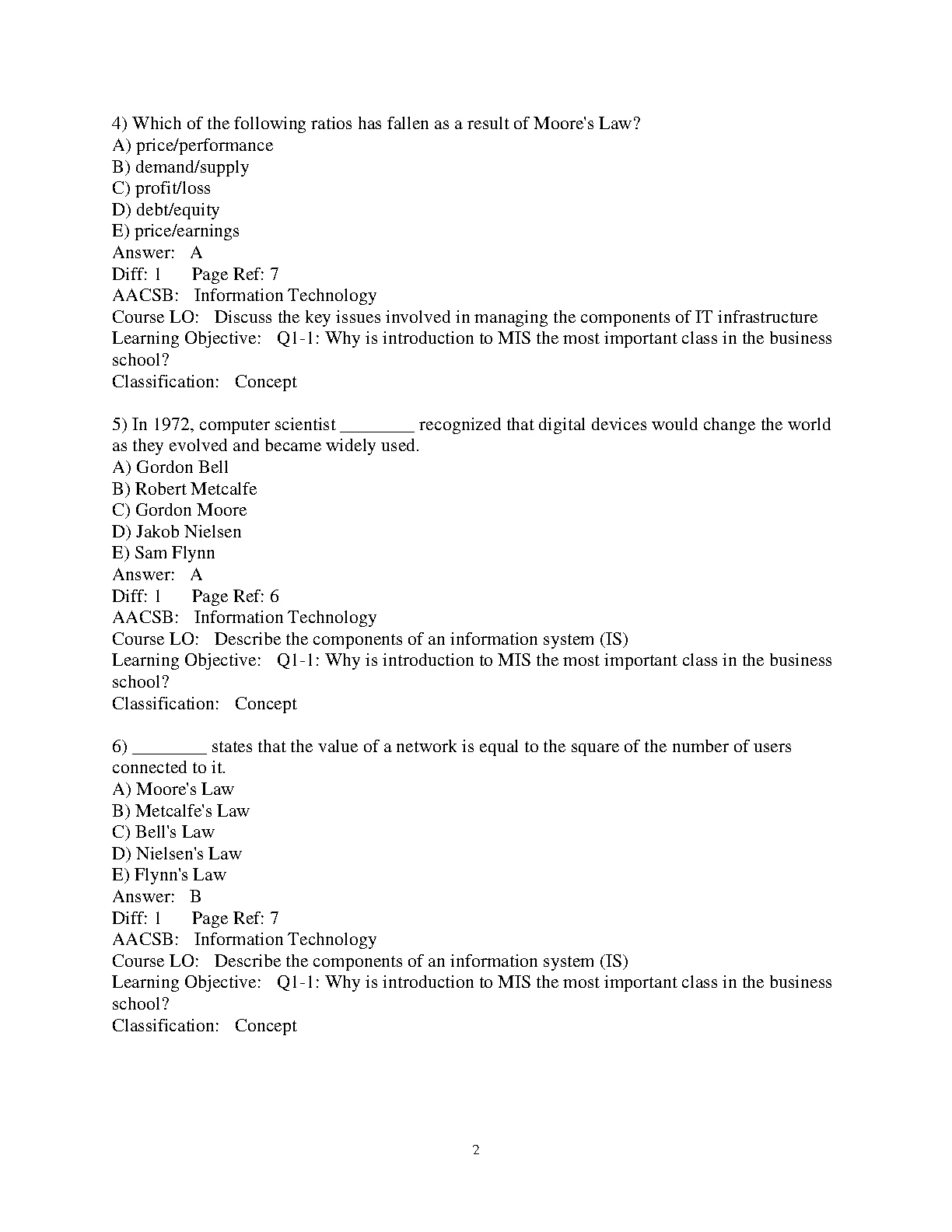 4) Which of the following ratios has fallen as a result of Moore's Law?
A) price/performance
B) demand/supply
C) profit/loss
D) debt/equity
E) price/earnings
Answer: A
Diff: 1 Page Ref: 7
AACSB: Information Technology
Course LO: Discuss the key issues involved in managing the components of IT infrastructure
Learning Objective: Q1-1: Why is introduction to MIS the most important class in the business school?
Classification: Concept

5) In 1972, computer scientist ________ recognized that digital devices would change the world as they evolved and became widely used.
A) Gordon Bell
B) Robert Metcalfe
C) Gordon Moore
D) Jakob Nielsen
E) Sam Flynn
Answer: A
Diff: 1 Page Ref: 6
AACSB: Information Technology
Course LO: Describe the components of an information system (IS)
Learning Objective: Q1-1: Why is introduction to MIS the most important class in the business school?
Classification: Concept

6) ________ states that the value of a network is equal to the square of the number of users connected to it.
A) Moore's Law
B) Metcalfe's Law
C) Bell's Law
D) Nielsen's Law
E) Flynn's Law
Answer: B
Diff: 1 Page Ref: 7
AACSB: Information Technology
Course LO: Describe the components of an information system (IS)
Learning Objective: Q1-1: Why is introduction to MIS the most important class in the business school?
Classification: Concept

2